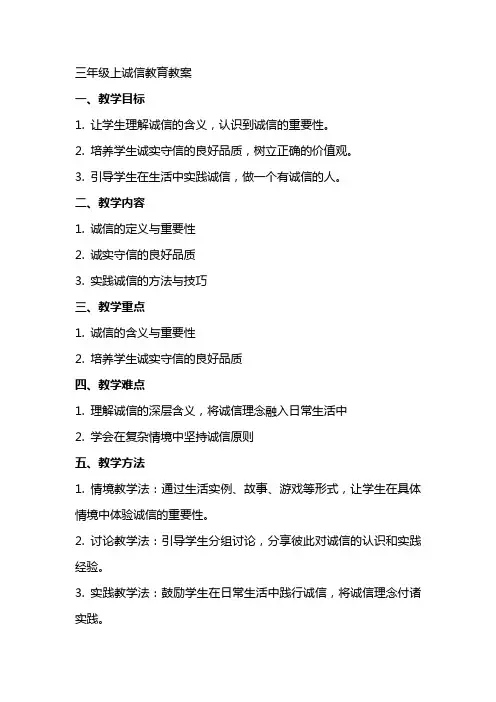 三年级上诚信教育教案

一、教学目标

1. 让学生理解诚信的含义，认识到诚信的重要性。

2. 培养学生诚实守信的良好品质，树立正确的价值观。

3. 引导学生在生活中实践诚信，做一个有诚信的人。

二、教学内容

1. 诚信的定义与重要性

2. 诚实守信的良好品质

3. 实践诚信的方法与技巧

三、教学重点

1. 诚信的含义与重要性

2. 培养学生诚实守信的良好品质

四、教学难点

1. 理解诚信的深层含义，将诚信理念融入日常生活中

2. 学会在复杂情境中坚持诚信原则

五、教学方法

1. 情境教学法：通过生活实例、故事、游戏等形式，让学生在具体情境中体验诚信的重要性。

2. 讨论教学法：引导学生分组讨论，分享彼此对诚信的认识和实践经验。

3. 实践教学法：鼓励学生在日常生活中践行诚信，将诚信理念付诸实践。